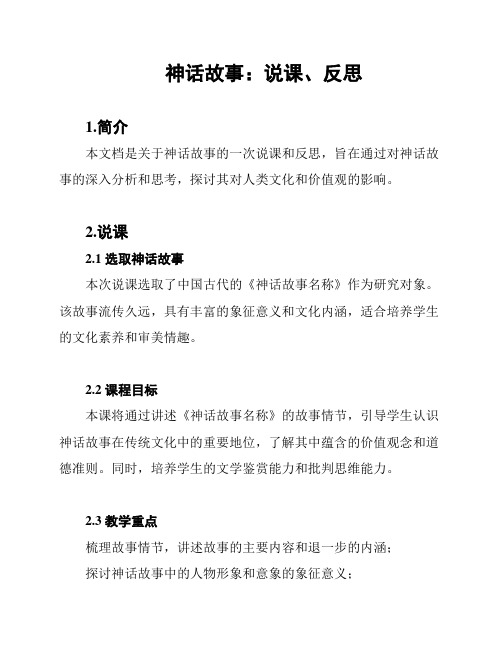 神话故事：说课、反思

1.简介

本文档是关于神话故事的一次说课和反思，旨在通过对神话故事的深入分析和思考，探讨其对人类文化和价值观的影响。

2.说课

2.1 选取神话故事

本次说课选取了中国古代的《神话故事名称》作为研究对象。该故事流传久远，具有丰富的象征意义和文化内涵，适合培养学生的文化素养和审美情趣。

2.2 课程目标

本课将通过讲述《神话故事名称》的故事情节，引导学生认识神话故事在传统文化中的重要地位，了解其中蕴含的价值观念和道德准则。同时，培养学生的文学鉴赏能力和批判思维能力。

2.3 教学重点

梳理故事情节，讲述故事的主要内容和退一步的内涵；

探讨神话故事中的人物形象和意象的象征意义；